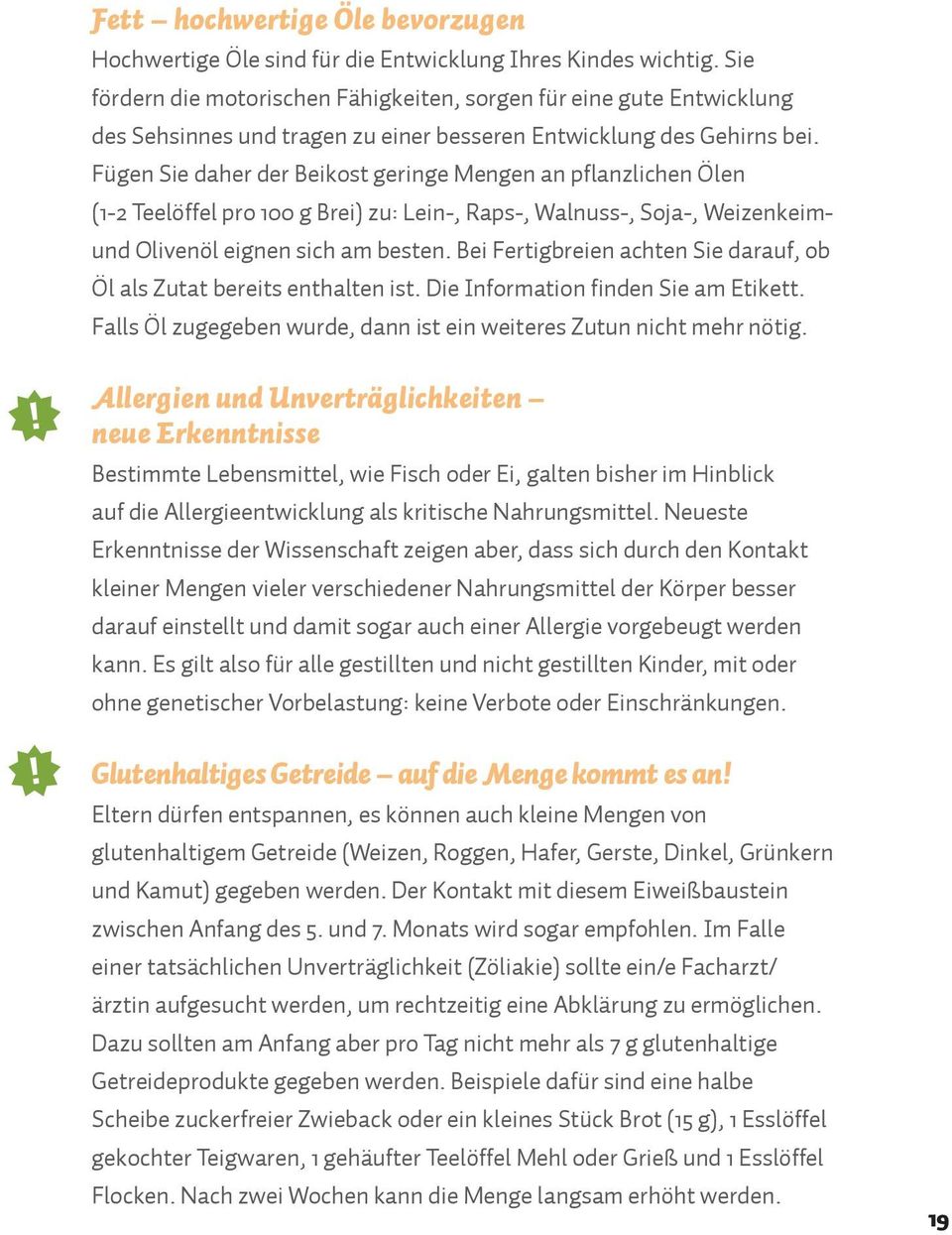 Fett – hochwertige Öle bevorzugen
Hochwertige Öle sind für die Entwicklung Ihres Kindes wichtig. Sie fördern die motorischen Fähigkeiten, sorgen für eine gute Entwicklung des Sehsinnes und tragen zu einer besseren Entwicklung des Gehirns bei. Fügen Sie daher der Beikost geringe Mengen an pflanzlichen Ölen (1-2 Teelöffel pro 100 g Brei) zu: Lein-, Raps-, Walnuss-, Soja-, Weizenkeim- und Olivenöl eignen sich am besten. Bei Fertigbreien achten Sie darauf, ob Öl als Zutat bereits enthalten ist. Die Information finden Sie am Etikett. Falls Öl zugegeben wurde, dann ist ein weiteres Zutun nicht mehr nötig.

!

Allergien und Unverträglichkeiten – neue Erkenntnisse
Bestimmte Lebensmittel, wie Fisch oder Ei, galten bisher im Hinblick auf die Allergieentwicklung als kritische Nahrungsmittel. Neueste Erkenntnisse der Wissenschaft zeigen aber, dass sich durch den Kontakt kleiner Mengen vieler verschiedener Nahrungsmittel der Körper besser darauf einstellt und damit sogar auch einer Allergie vorgebeugt werden kann. Es gilt also für alle gestillten und nicht gestillten Kinder, mit oder ohne genetischer Vorbelastung: keine Verbote oder Einschränkungen.

!

Glutenhaltiges Getreide – auf die Menge kommt es an!
Eltern dürfen entspannen, es können auch kleine Mengen von glutenhaltigem Getreide (Weizen, Roggen, Hafer, Gerste, Dinkel, Grünkern und Kamut) gegeben werden. Der Kontakt mit diesem Eiweißbaustein zwischen Anfang des 5. und 7. Monats wird sogar empfohlen. Im Falle einer tatsächlichen Unverträglichkeit (Zöliakie) sollte ein/e Facharzt/ärztin aufgesucht werden, um rechtzeitig eine Abklärung zu ermöglichen. Dazu sollten am Anfang aber pro Tag nicht mehr als 7 g glutenhaltige Getreideprodukte gegeben werden. Beispiele dafür sind eine halbe Scheibe zuckerfreier Zwieback oder ein kleines Stück Brot (15 g), 1 Esslöffel gekochter Teigwaren, 1 gehäufter Teelöffel Mehl oder Grieß und 1 Esslöffel Flocken. Nach zwei Wochen kann die Menge langsam erhöht werden.

19